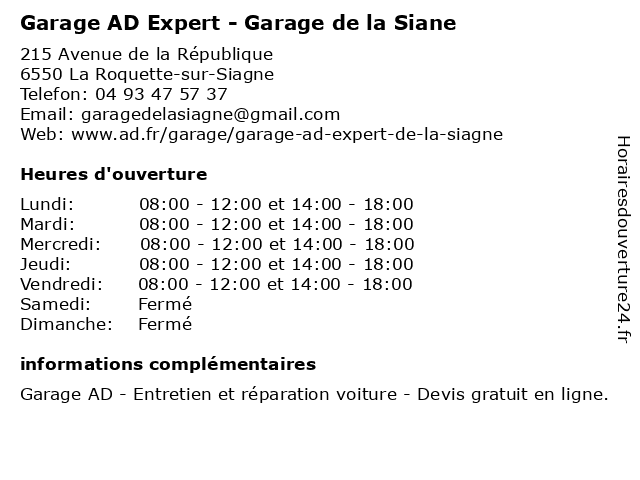 Garage AD Expert - Garage de la Siane

215 Avenue de la République
6550 La Roquette-sur-Siagne
Telefon: 04 93 47 57 37
Email: garagedelasiagne@gmail.com
Web: www.ad.fr/garage/garage-ad-expert-de-la-siagne

Heures d'ouverture

| | |
|---|---|
| Lundi: | 08:00 - 12:00 et 14:00 - 18:00 |
| Mardi: | 08:00 - 12:00 et 14:00 - 18:00 |
| Mercredi: | 08:00 - 12:00 et 14:00 - 18:00 |
| Jeudi: | 08:00 - 12:00 et 14:00 - 18:00 |
| Vendredi: | 08:00 - 12:00 et 14:00 - 18:00 |
| Samedi: | Fermé |
| Dimanche: | Fermé |

informations complémentaires

Garage AD - Entretien et réparation voiture - Devis gratuit en ligne.

Horairesdouverture24.fr